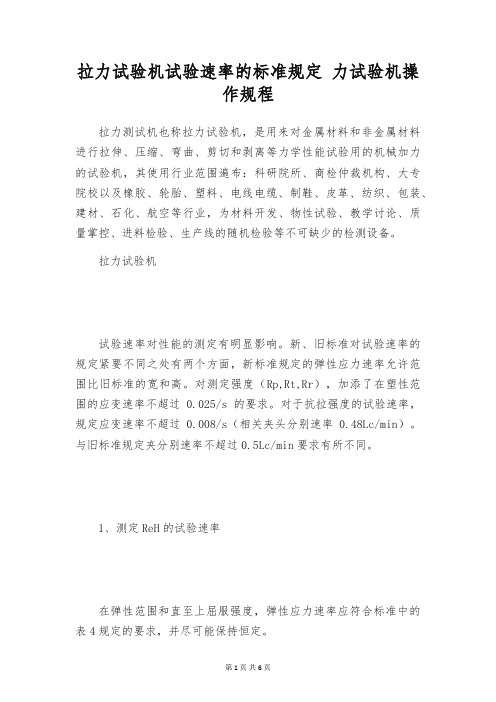 拉力试验机试验速率的标准规定 力试验机操作规程

拉力测试机也称拉力试验机，是用来对金属材料和非金属材料进行拉伸、压缩、弯曲、剪切和剥离等力学性能试验用的机械加力的试验机，其使用行业范围遍布：科研院所、商检仲裁机构、大专院校以及橡胶、轮胎、塑料、电线电缆、制鞋、皮革、纺织、包装、建材、石化、航空等行业，为材料开发、物性试验、教学讨论、质量掌控、进料检验、生产线的随机检验等不可缺少的检测设备。

拉力试验机

试验速率对性能的测定有明显影响。新、旧标准对试验速率的规定紧要不同之处有两个方面，新标准规定的弹性应力速率允许范围比旧标准的宽和高。对测定强度（Rp,Rt,Rr），加添了在塑性范围的应变速率不超过 0.025/s 的要求。对于抗拉强度的试验速率，规定应变速率不超过 0.008/s（相关夹头分别速率 0.48Lc/min）。与旧标准规定夹分别速率不超过 0.5Lc/min 要求有所不同。

1、测定 ReH 的试验速率

在弹性范围和直至上屈服强度，弹性应力速率应符合标准中的表 4 规定的要求，并尽可能保持恒定。

第 1 页 共 6 页